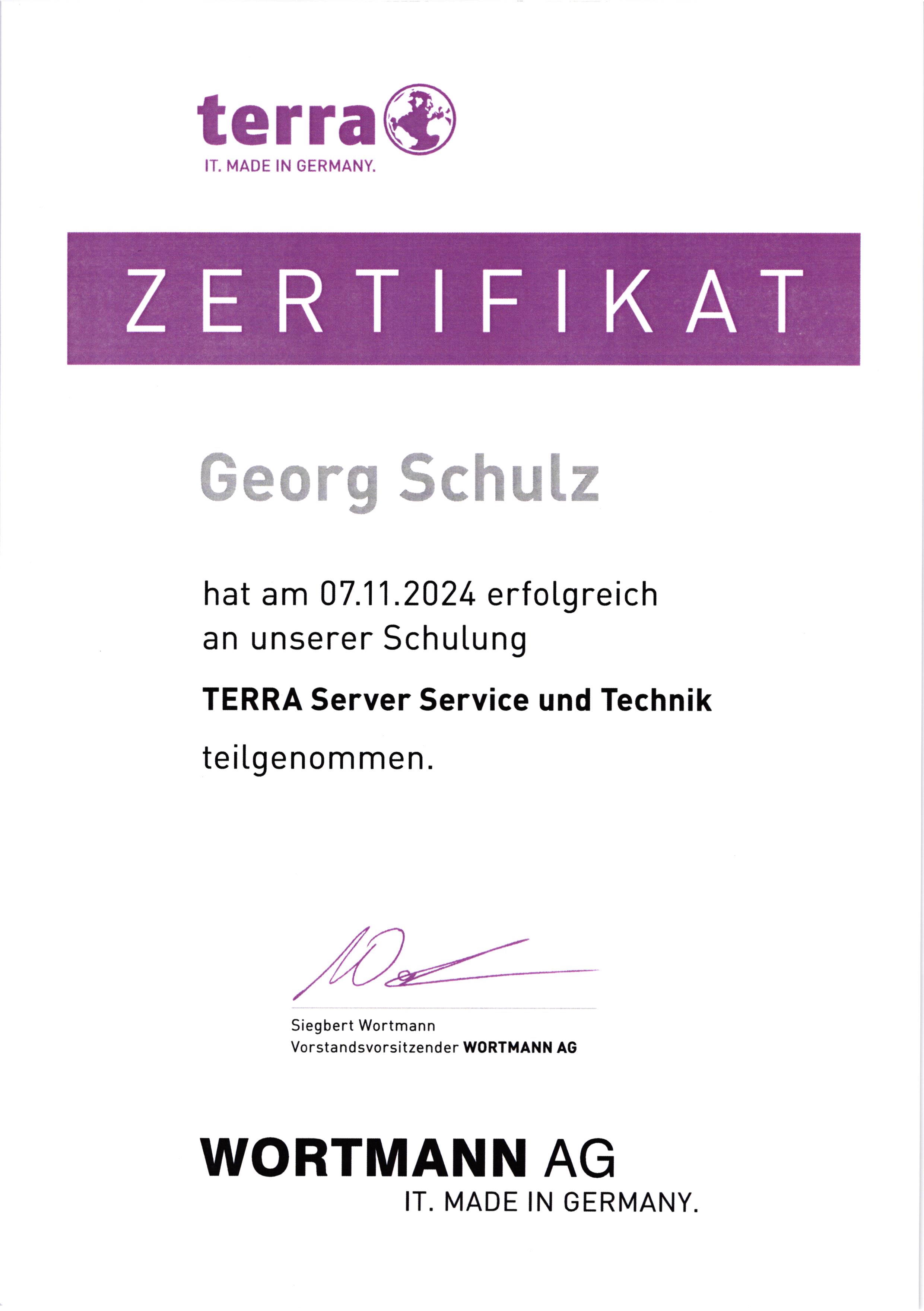 terra
IT. MADE IN GERMANY.

ZERTIFIKAT

Georg Schulz

hat am 07.11.2024 erfolgreich an unserer Schulung

TERRA Server Service und Technik

teilgenommen.

Siegbert Wortmann
Vorstandsvorsitzender WORTMANN AG

WORTMANN AG
IT. MADE IN GERMANY.